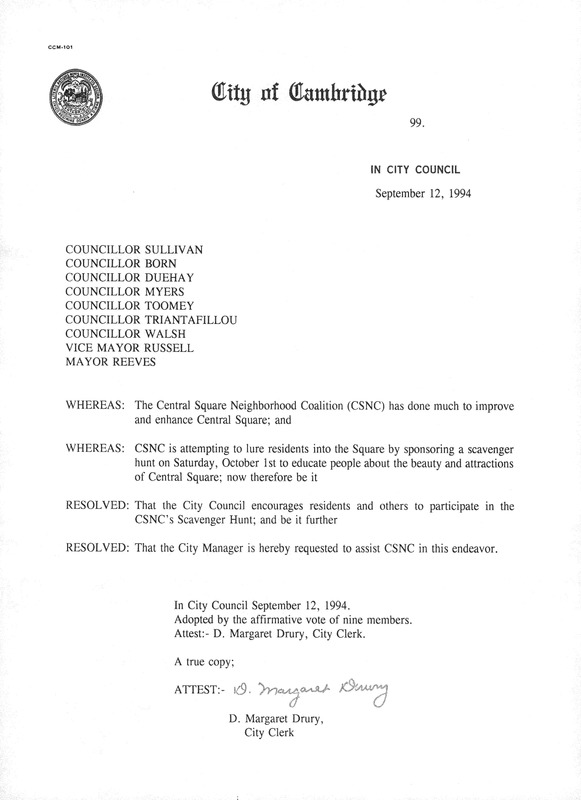 CCM-101

City of Cambridge

99.

IN CITY COUNCIL

September 12, 1994

COUNCILLOR SULLIVAN
COUNCILLOR BORN
COUNCILLOR DUEHAY
COUNCILLOR MYERS
COUNCILLOR TOOMEY
COUNCILLOR TRIANTAFILLOU
COUNCILLOR WALSH
VICE MAYOR RUSSELL
MAYOR REEVES

WHEREAS: The Central Square Neighborhood Coalition (CSNC) has done much to improve and enhance Central Square; and

WHEREAS: CSNC is attempting to lure residents into the Square by sponsoring a scavenger hunt on Saturday, October 1st to educate people about the beauty and attractions of Central Square; now therefore be it

RESOLVED: That the City Council encourages residents and others to participate in the CSNC's Scavenger Hunt; and be it further

RESOLVED: That the City Manager is hereby requested to assist CSNC in this endeavor.

In City Council September 12, 1994.
Adopted by the affirmative vote of nine members.
Attest:- D. Margaret Drury, City Clerk.

A true copy;

ATTEST:- D. Margaret Drury

D. Margaret Drury,
City Clerk